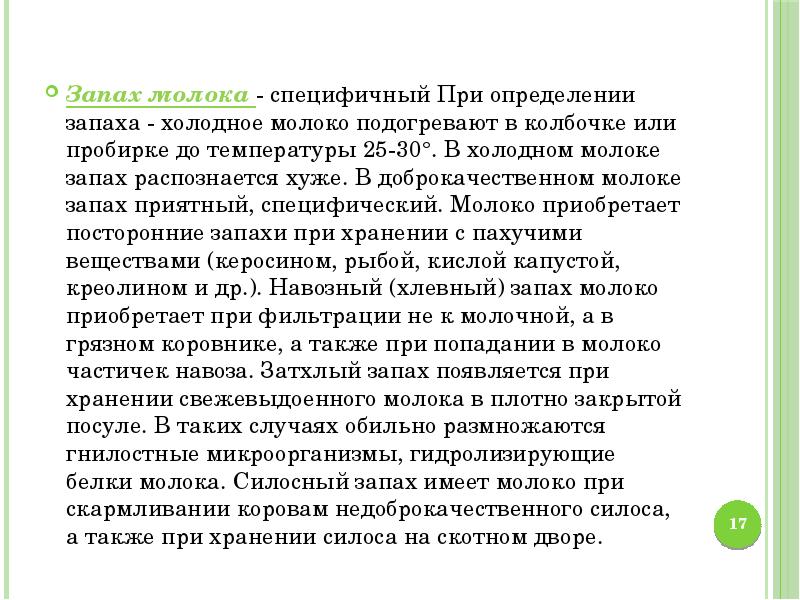 Запах молока - специфичный При определении запаха - холодное молоко подогревают в колбочке или пробирке до температуры 25-30°. В холодном молоке запах распознается хуже. В доброкачественном молоке запах приятный, специфический. Молоко приобретает посторонние запахи при хранении с пахучими веществами (керосином, рыбой, кислой капустой, креолином и др.). Навозный (хлевный) запах молоко приобретает при фильтрации не к молочной, а в грязном коровнике, а также при попадании в молоко частичек навоза. Затхлый запах появляется при хранении свежевыдоенного молока в плотно закрытой посуле. В таких случаях обильно размножаются гнилостные микроорганизмы, гидролизирующие белки молока. Силосный запах имеет молоко при скармливании коровам недоброкачественного силоса, а также при хранении силоса на скотном дворе.

17